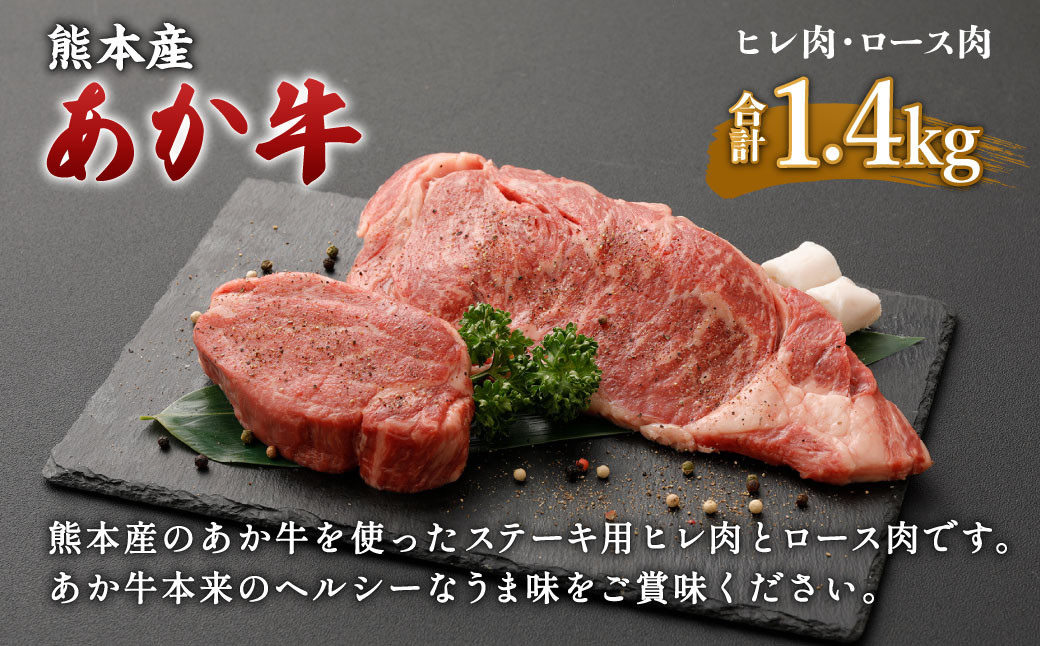 熊本産
あか牛

ヒレ肉・ロース肉
合計1.4kg

熊本産のあか牛を使ったステーキ用ヒレ肉とロース肉です。
あか牛本来のヘルシーなうま味をご賞味ください。